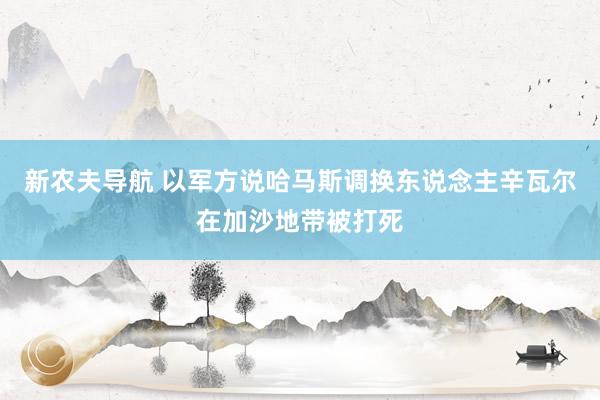 新农夫导航 以军方说哈马斯调换东说念主辛瓦尔在加沙地带被打死